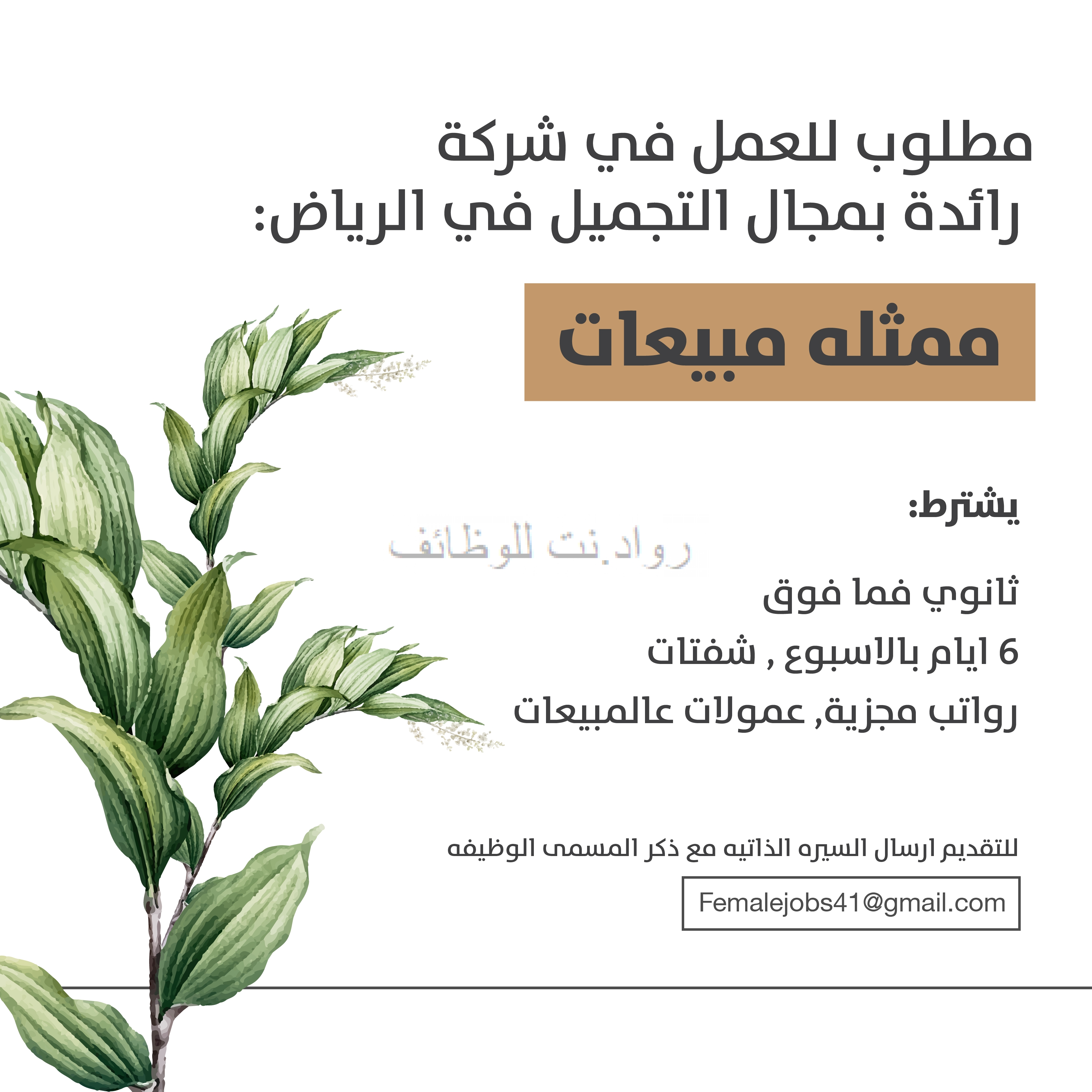 مطلوب للعمل في شركة
رائدة بمجال التجميل في الرياض:

ممثله مبيعات

يشترط:

ثانوي فما فوق

6 ايام بالاسبوع , شفتات

رواتب مجزية, عمولات عالمبيعات

للتقديم ارسال السيره الذاتيه مع ذكر المسمى الوظيفه

Femalejobs41@gmail.com

رواد.نت للوظائف